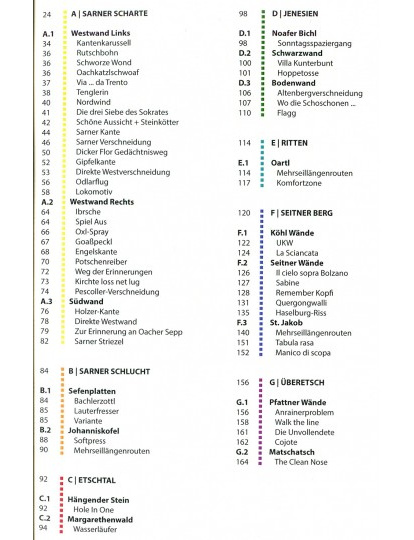 24 A | SARNER SCHARTE

A.1 Westwand Links
34 Kantenkarussell
36 Rutschbohn
36 Schworze Wond
36 Oachkatzlschwoaf
37 Via ... da Trento
38 Tenglerin
40 Nordwind
41 Die drei Siebe des Sokrates
42 Schöne Aussicht + Steinkötter
44 Sarner Kante
46 Sarner Verschneidung
50 Dicker Flor Gedächtnisweg
52 Gipfelkante
53 Direkte Westverschneidung
56 Odlarflug
58 Lokomotiv
A.2 Westwand Rechts
64 Ibrsche
64 Spiel Aus
66 Oxl-Spray
67 Goaßpeckl
68 Engelskante
70 Potschenreiber
72 Weg der Erinnerungen
73 Kirchte loss net lug
74 Pescoller-Verschneidung
A.3 Südwand
76 Holzer-Kante
78 Direkte Westwand
79 Zur Erinnerung an Oacher Sepp
82 Sarner Striezel

84 B | SARNER SCHLUCHT

B.1 Sefenplatten
84 Bachlerzottl
85 Lauterfresser
85 Variante
B.2 Johanniskofel
88 Softpress
90 Mehrseillängenrouten

92 C | ETSCHTAL

C.1 Hängender Stein
92 Hole In One
C.2 Margarethenwald
94 Wasserläufer

98 D | JENESIEN

D.1 Noafer Bichl
98 Sonntagsspaziergang
D.2 Schwarzwand
100 Villa Kunterbunt
101 Hoppetosse
D.3 Bodenwand
106 Altenbergverschneidung
107 Wo die Schoschonen ...
110 Flagg

114 E | RITTEN

E.1 Oartl
114 Mehrseillängenrouten
117 Komfortzone

120 F | SEITNER BERG

F.1 Köhl Wände
122 UKW
124 La Sciancata
F.2 Seitner Wände
126 Il cielo sopra Bolzano
127 Sabine
128 Remember Kopfi
131 Quergongwalli
135 Haselburg-Riss
F.3 St. Jakob
140 Mehrseillängenrouten
151 Tabula rasa
152 Manico di scopa

156 G | ÜBERETSCH

G.1 Pfattner Wände
156 Anrainerproblem
158 Walk the line
161 Die Unvollendete
162 Cojote
G.2 Matschatsch
164 The Clean Nose